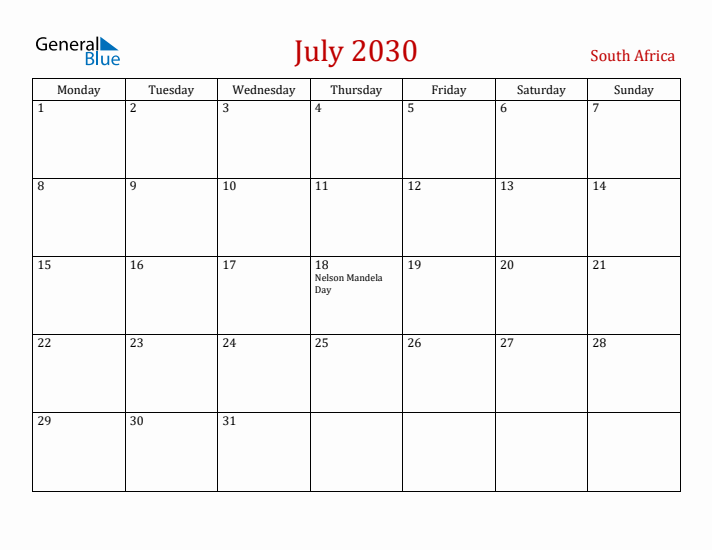 General Blue

July 2030

South Africa

| Monday | Tuesday | Wednesday | Thursday | Friday | Saturday | Sunday |
|---|---|---|---|---|---|---|
| 1 | 2 | 3 | 4 | 5 | 6 | 7 |
| 8 | 9 | 10 | 11 | 12 | 13 | 14 |
| 15 | 16 | 17 | 18 Nelson Mandela Day | 19 | 20 | 21 |
| 22 | 23 | 24 | 25 | 26 | 27 | 28 |
| 29 | 30 | 31 | | | | |